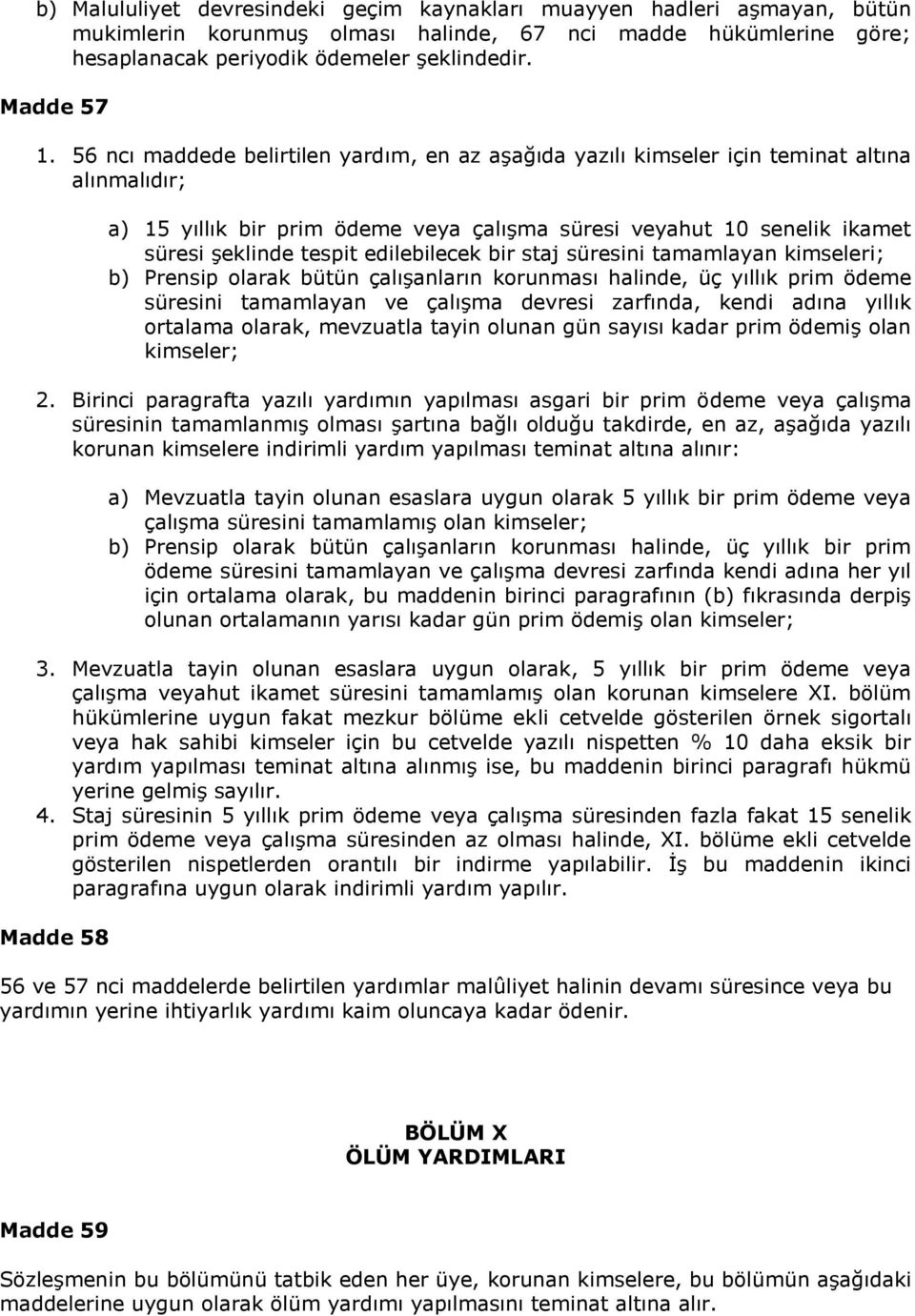 b) Malululiyet devresindeki geçim kaynakları muayyen hadleri aşmayan, bütün mukimlerin korunmuş olması halinde, 67 nci madde hükümlerine göre; hesaplanacak periyodik ödemeler şeklindedir.

Madde 57

1. 56 ncı maddede belirtilen yardım, en az aşağıda yazılı kimseler için teminat altına alınmalıdır;

a) 15 yıllık bir prim ödeme veya çalışma süresi veyahut 10 senelik ikamet süresi şeklinde tespit edilebilecek bir staj süresini tamamlayan kimseleri;
b) Prensip olarak bütün çalışanların korunması halinde, üç yıllık prim ödeme süresini tamamlayan ve çalışma devresi zarfında, kendi adına yıllık ortalama olarak, mevzuatla tayin olunan gün sayısı kadar prim ödemiş olan kimseler;

2. Birinci paragrafta yazılı yardımın yapılması asgari bir prim ödeme veya çalışma süresinin tamamlanmış olması şartına bağlı olduğu takdirde, en az, aşağıda yazılı korunan kimselere indirimli yardım yapılması teminat altına alınır:

a) Mevzuatla tayin olunan esaslara uygun olarak 5 yıllık bir prim ödeme veya çalışma süresini tamamlamış olan kimseler;
b) Prensip olarak bütün çalışanların korunması halinde, üç yıllık bir prim ödeme süresini tamamlayan ve çalışma devresi zarfında kendi adına her yıl için ortalama olarak, bu maddenin birinci paragrafının (b) fıkrasında derpiş olunan ortalamanın yarısı kadar gün prim ödemiş olan kimseler;

3. Mevzuatla tayin olunan esaslara uygun olarak, 5 yıllık bir prim ödeme veya çalışma veyahut ikamet süresini tamamlamış olan korunan kimselere XI. bölüm hükümlerine uygun fakat mezkur bölüme ekli cetvelde gösterilen örnek sigortalı veya hak sahibi kimseler için bu cetvelde yazılı nispetten % 10 daha eksik bir yardım yapılması teminat altına alınmış ise, bu maddenin birinci paragrafı hükmü yerine gelmiş sayılır.
4. Staj süresinin 5 yıllık prim ödeme veya çalışma süresinden fazla fakat 15 senelik prim ödeme veya çalışma süresinden az olması halinde, XI. bölüme ekli cetvelde gösterilen nispetlerden orantılı bir indirme yapılabilir. İş bu maddenin ikinci paragrafına uygun olarak indirimli yardım yapılır.

Madde 58

56 ve 57 nci maddelerde belirtilen yardımlar malûliyet halinin devamı süresince veya bu yardımın yerine ihtiyarlık yardımı kaim oluncaya kadar ödenir.

BÖLÜM X
ÖLÜM YARDIMLARI

Madde 59

Sözleşmenin bu bölümünü tatbik eden her üye, korunan kimselere, bu bölümün aşağıdaki maddelerine uygun olarak ölüm yardımı yapılmasını teminat altına alır.